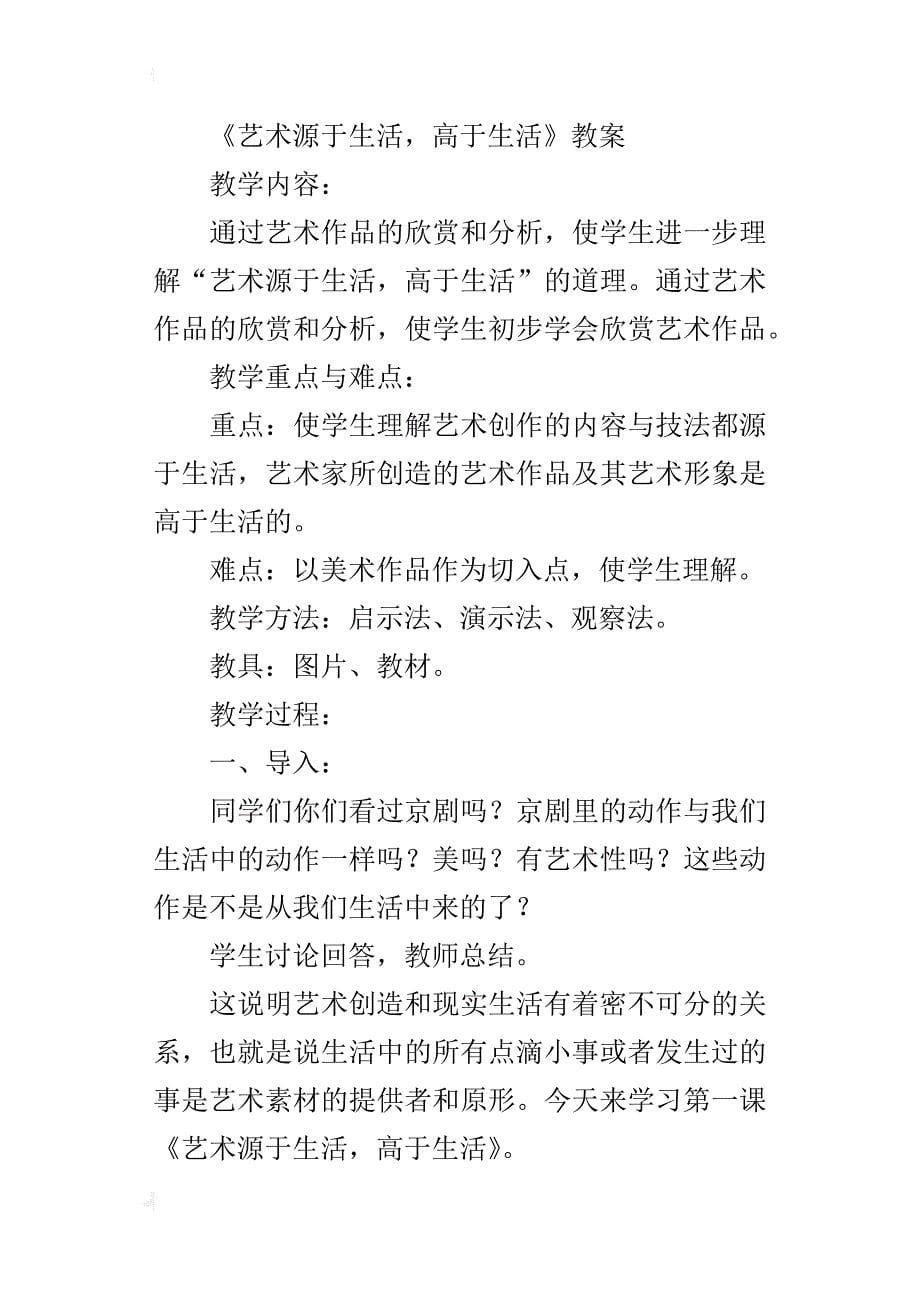 《艺术源于生活，高于生活》教案

教学内容：

通过艺术作品的欣赏和分析，使学生进一步理解“艺术源于生活，高于生活”的道理。通过艺术作品的欣赏和分析，使学生初步学会欣赏艺术作品。

教学重点与难点：

重点：使学生理解艺术创作的内容与技法都源于生活，艺术家所创造的艺术作品及其艺术形象是高于生活的。

难点：以美术作品作为切入点，使学生理解。

教学方法：启示法、演示法、观察法。

教具：图片、教材。

教学过程：

一、导入：

同学们你们看过京剧吗？京剧里的动作与我们生活中的动作一样吗？美吗？有艺术性吗？这些动作是不是从我们生活中来的了？

学生讨论回答，教师总结。

这说明艺术创造和现实生活有着密不可分的关系，也就是说生活中的所有点滴小事或者发生过的事是艺术素材的提供者和原形。今天来学习第一课《艺术源于生活，高于生活》。